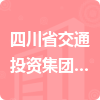 四川省交通投资集团...